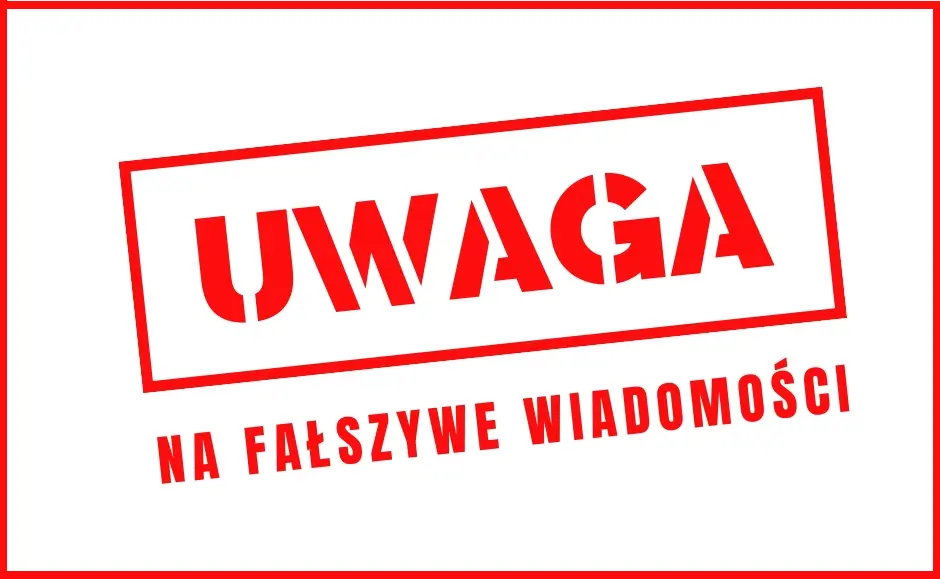 UWAGA

NA FAŁSZYWE WIADOMOŚCI